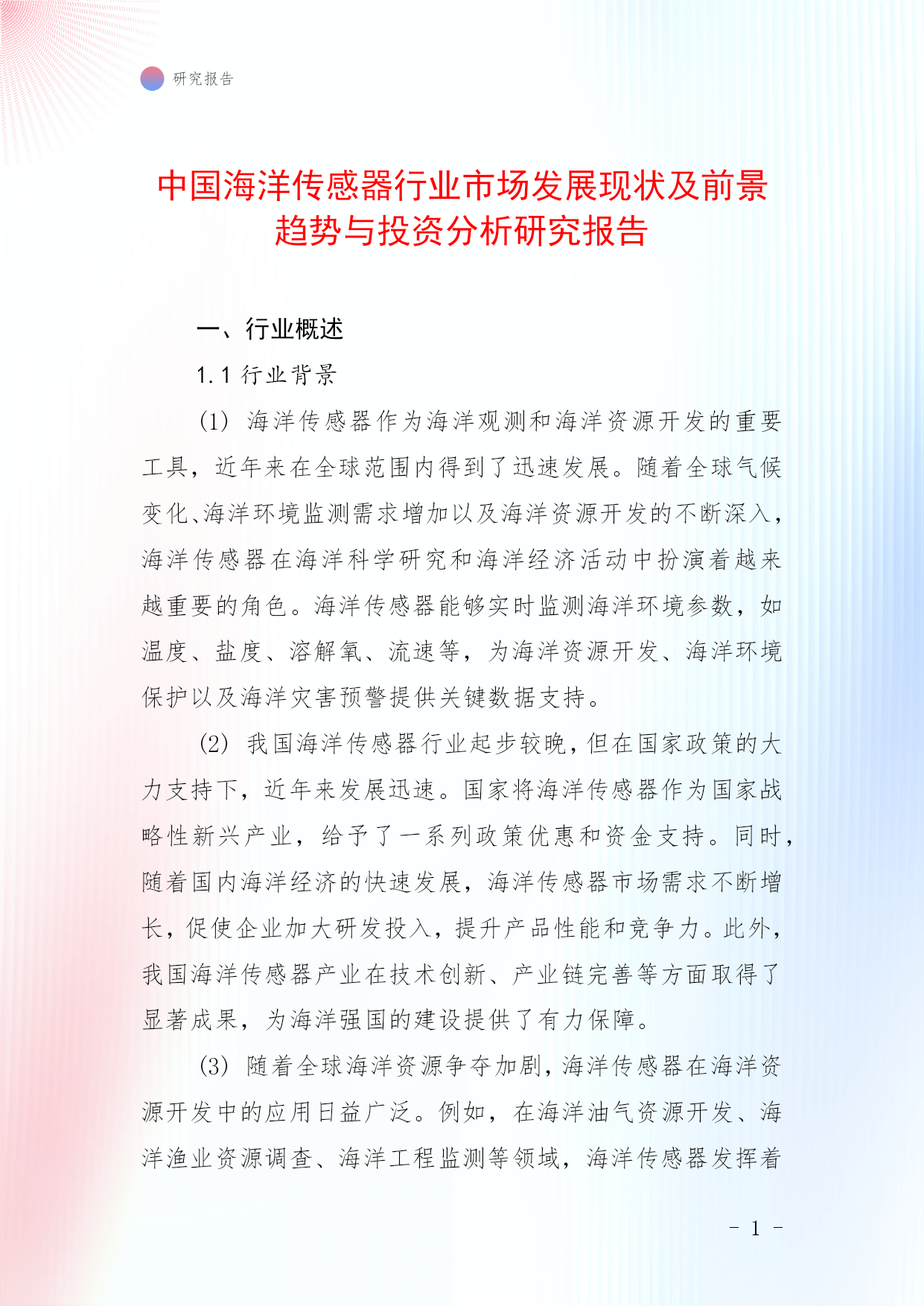 研究报告

中国海洋传感器行业市场发展现状及前景趋势与投资分析研究报告

一、行业概述

1.1 行业背景

(1) 海洋传感器作为海洋观测和海洋资源开发的重要工具，近年来在全球范围内得到了迅速发展。随着全球气候变化、海洋环境监测需求增加以及海洋资源开发的不断深入，海洋传感器在海洋科学研究和海洋经济活动中扮演着越来越重要的角色。海洋传感器能够实时监测海洋环境参数，如温度、盐度、溶解氧、流速等，为海洋资源开发、海洋环境保护以及海洋灾害预警提供关键数据支持。

(2) 我国海洋传感器行业起步较晚，但在国家政策的大力支持下，近年来发展迅速。国家将海洋传感器作为国家战略性新兴产业，给予了一系列政策优惠和资金支持。同时，随着国内海洋经济的快速发展，海洋传感器市场需求不断增长，促使企业加大研发投入，提升产品性能和竞争力。此外，我国海洋传感器产业在技术创新、产业链完善等方面取得了显著成果，为海洋强国的建设提供了有力保障。

(3) 随着全球海洋资源争夺加剧，海洋传感器在海洋资源开发中的应用日益广泛。例如，在海洋油气资源开发、海洋渔业资源调查、海洋工程监测等领域，海洋传感器发挥着

- 1 -